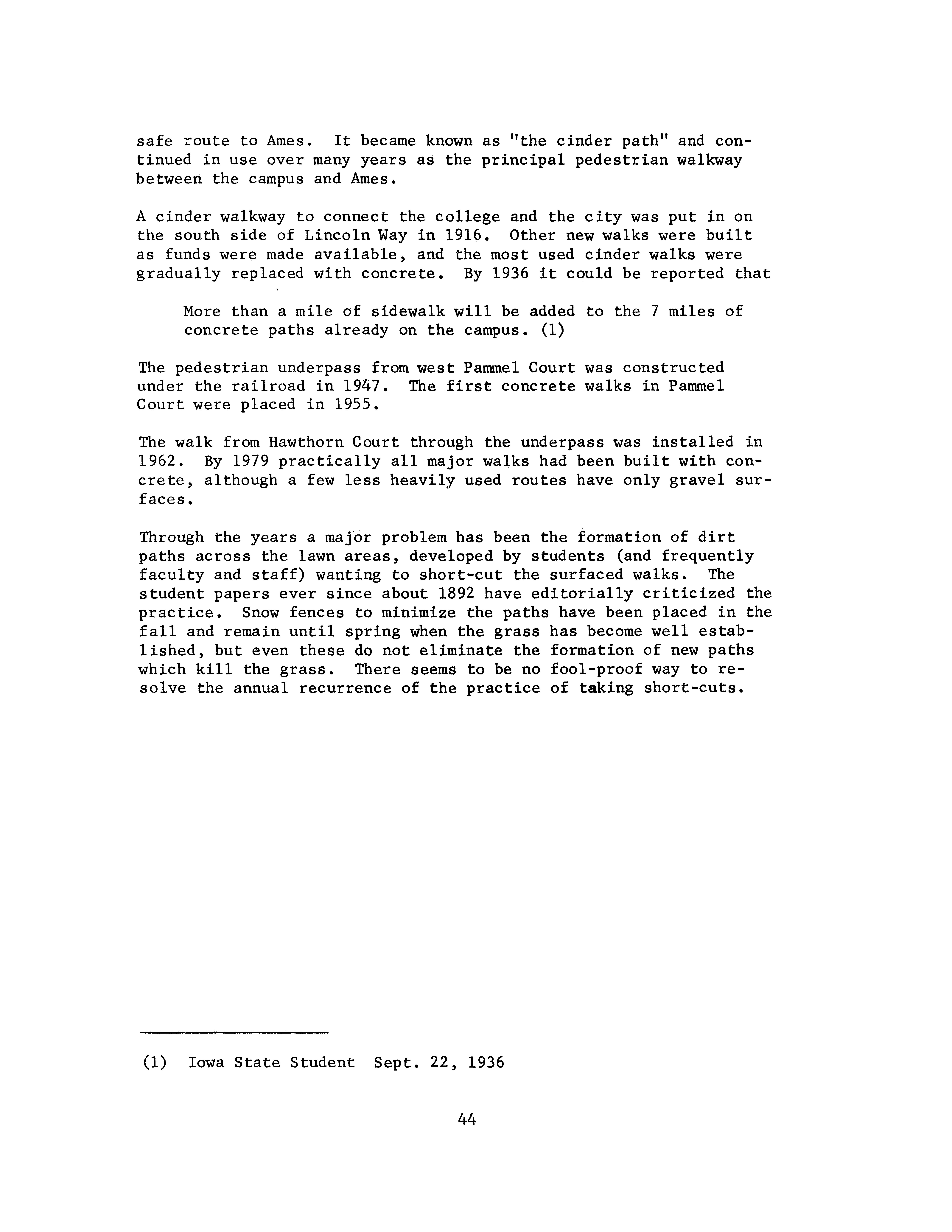 safe route to Ames. It became known as "the cinder path" and continued in use over many years as the principal pedestrian walkway between the campus and Ames.

A cinder walkway to connect the college and the city was put in on the south side of Lincoln Way in 1916. Other new walks were built as funds were made available, and the most used cinder walks were gradually replaced with concrete. By 1936 it could be reported that

More than a mile of sidewalk will be added to the 7 miles of concrete paths already on the campus. (1)

The pedestrian underpass from west Pammel Court was constructed under the railroad in 1947. The first concrete walks in Pammel Court were placed in 1955.

The walk from Hawthorn Court through the underpass was installed in 1962. By 1979 practically all major walks had been built with concrete, although a few less heavily used routes have only gravel surfaces.

Through the years a major problem has been the formation of dirt paths across the lawn areas, developed by students (and frequently faculty and staff) wanting to short-cut the surfaced walks. The student papers ever since about 1892 have editorially criticized the practice. Snow fences to minimize the paths have been placed in the fall and remain until spring when the grass has become well established, but even these do not eliminate the formation of new paths which kill the grass. There seems to be no fool-proof way to resolve the annual recurrence of the practice of taking short-cuts.

(1) Iowa State Student Sept. 22, 1936

44